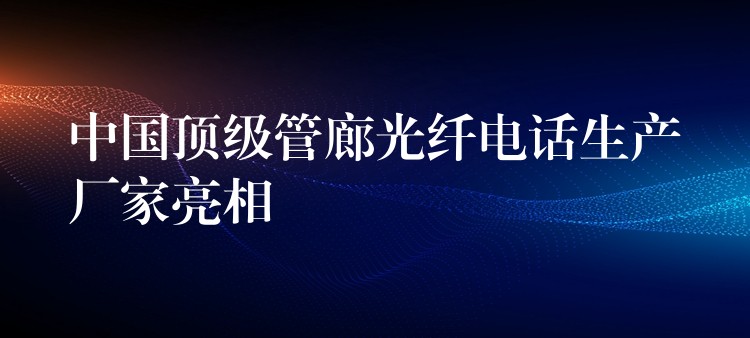 中国顶级管廊光纤电话生产厂家亮相